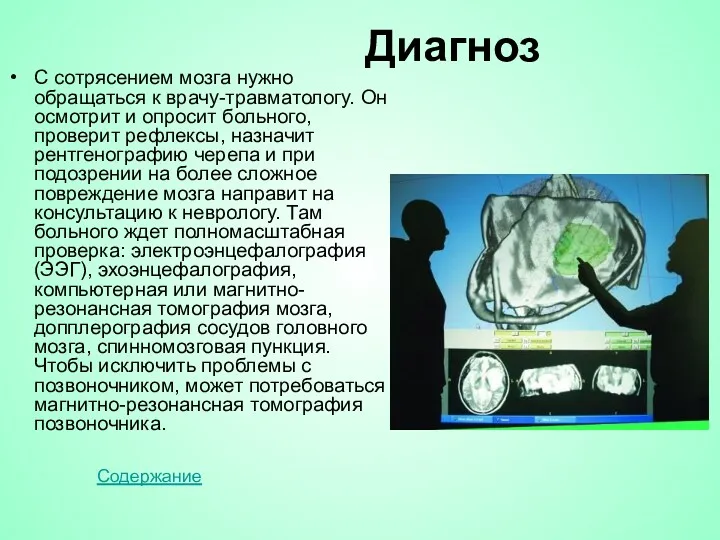 Диагноз

• С сотрясением мозга нужно обращаться к врачу-травматологу. Он осмотрит и опросит больного, проверит рефлексы, назначит рентгенографию черепа и при подозрении на более сложное повреждение мозга направит на консультацию к неврологу. Там больного ждет полномасштабная проверка: электроэнцефалография (ЭЭГ), эхоэнцефалография, компьютерная или магнитно-резонансная томография мозга, допплерография сосудов головного мозга, спинномозговая пункция. Чтобы исключить проблемы с позвоночником, может потребоваться магнитно-резонансная томография позвоночника.

Содержание